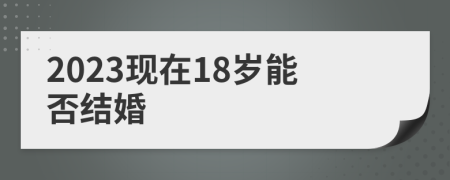 2023现在18岁能否结婚